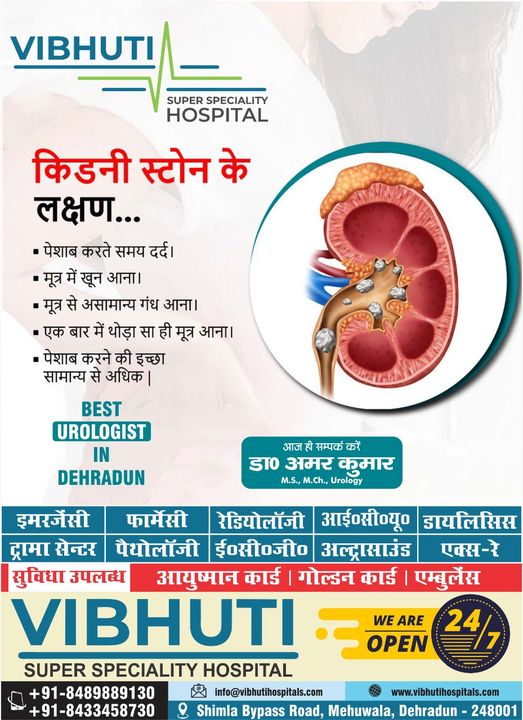 VIBHUTI
SUPER SPECIALITY HOSPITAL

किडनी स्टोन के लक्षण...

• पेशाब करते समय दर्द।
• मूत्र में खून आना।
• मूत्र से असामान्य गंध आना।
• एक बार में थोड़ा सा ही मूत्र आना।
• पेशाब करने की इच्छा सामान्य से अधिक |

BEST
UROLOGIST
IN
DEHRADUN

आज ही सम्पर्क करें
डा० अमर कुमार
M.S., M.Ch., Urology

| इमरजेंसी | फार्मेसी | रेडियोलॉजी | आई०सी०यू० | डायलिसिस |
|---|---|---|---|---|
| ट्रामा सेन्टर | पैथोलॉजी | ई०सी०जी० | अल्ट्रासाउंड | एक्स-रे |

सुविधा उपलब्ध आयुष्मान कार्ड | गोल्डन कार्ड | एम्बुलेंस

VIBHUTI
SUPER SPECIALITY HOSPITAL

WE ARE OPEN 24/7

+91-8489889130
+91-8433458730
info@vibhutihospitals.com
www.vibhutihospitals.com
Shimla Bypass Road, Mehuwala, Dehradun - 248001